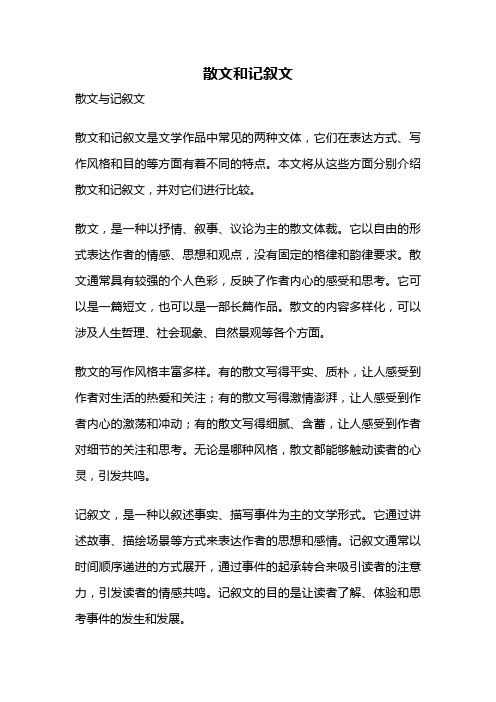 散文和记叙文

散文与记叙文

散文和记叙文是文学作品中常见的两种文体，它们在表达方式、写作风格和目的等方面有着不同的特点。本文将从这些方面分别介绍散文和记叙文，并对它们进行比较。

散文，是一种以抒情、叙事、议论为主的散文体裁。它以自由的形式表达作者的情感、思想和观点，没有固定的格律和韵律要求。散文通常具有较强的个人色彩，反映了作者内心的感受和思考。它可以是一篇短文，也可以是一部长篇作品。散文的内容多样化，可以涉及人生哲理、社会现象、自然景观等各个方面。

散文的写作风格丰富多样。有的散文写得平实、质朴，让人感受到作者对生活的热爱和关注；有的散文写得激情澎湃，让人感受到作者内心的激荡和冲动；有的散文写得细腻、含蓄，让人感受到作者对细节的关注和思考。无论是哪种风格，散文都能够触动读者的心灵，引发共鸣。

记叙文，是一种以叙述事实、描写事件为主的文学形式。它通过讲述故事、描绘场景等方式来表达作者的思想和感情。记叙文通常以时间顺序递进的方式展开，通过事件的起承转合来吸引读者的注意力，引发读者的情感共鸣。记叙文的目的是让读者了解、体验和思考事件的发生和发展。